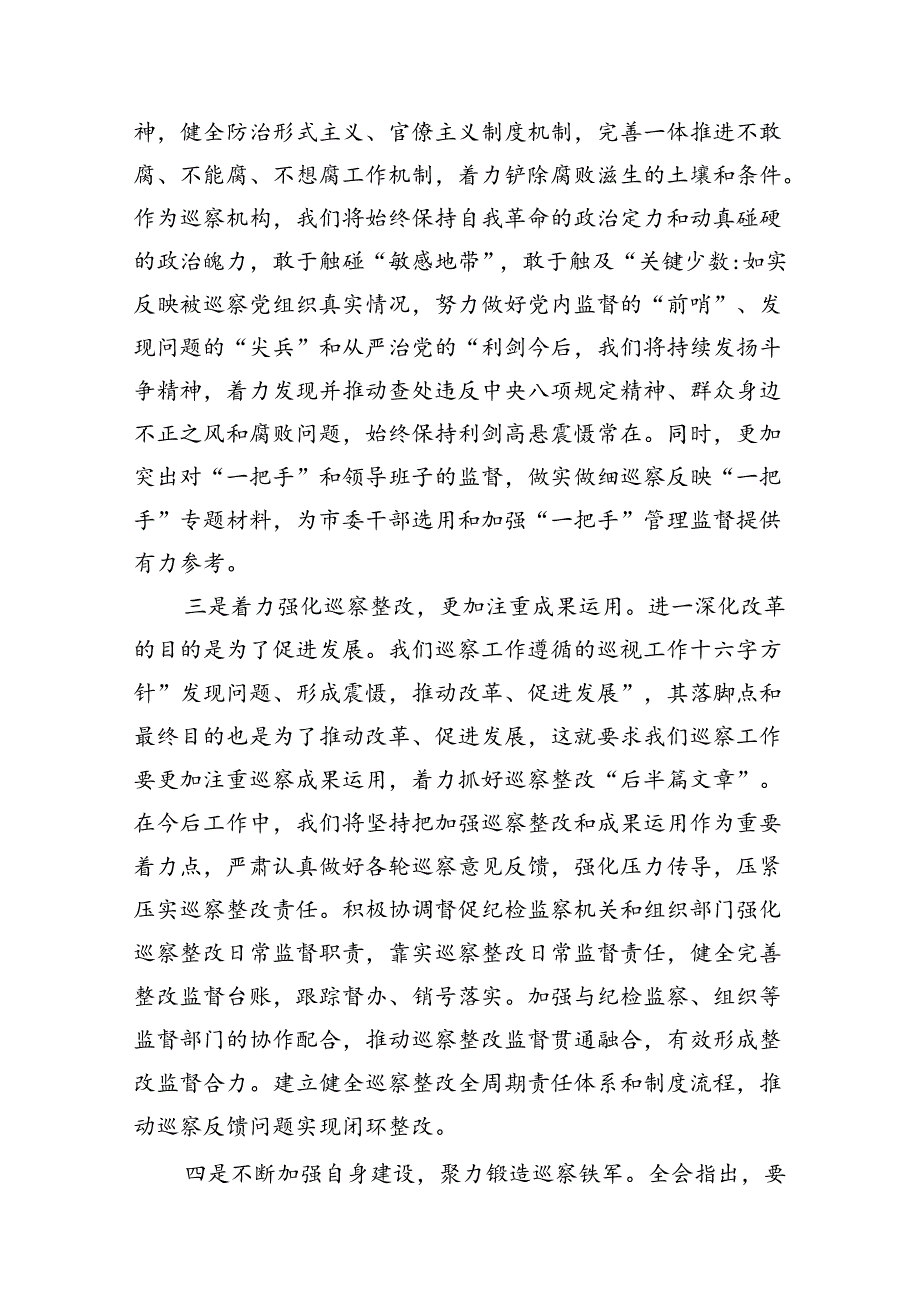 神，健全防治形式主义、官僚主义制度机制，完善一体推进不敢腐、不能腐、不想腐工作机制，着力铲除腐败滋生的土壤和条件。作为巡察机构，我们将始终保持自我革命的政治定力和动真碰硬的政治魄力，敢于触碰“敏感地带”，敢于触及“关键少数:如实反映被巡察党组织真实情况，努力做好党内监督的“前哨”、发现问题的“尖兵”和从严治党的“利剑今后，我们将持续发扬斗争精神，着力发现并推动查处违反中央八项规定精神、群众身边不正之风和腐败问题，始终保持利剑高悬震慑常在。同时，更加突出对“一把手”和领导班子的监督，做实做细巡察反映“一把手”专题材料，为市委干部选用和加强“一把手”管理监督提供有力参考。

三是着力强化巡察整改，更加注重成果运用。进一深化改革的目的是为了促进发展。我们巡察工作遵循的巡视工作十六字方针”发现问题、形成震慑，推动改革、促进发展”，其落脚点和最终目的也是为了推动改革、促进发展，这就要求我们巡察工作要更加注重巡察成果运用，着力抓好巡察整改“后半篇文章”。在今后工作中，我们将坚持把加强巡察整改和成果运用作为重要着力点，严肃认真做好各轮巡察意见反馈，强化压力传导，压紧压实巡察整改责任。积极协调督促纪检监察机关和组织部门强化巡察整改日常监督职责，靠实巡察整改日常监督责任，健全完善整改监督台账，跟踪督办、销号落实。加强与纪检监察、组织等监督部门的协作配合，推动巡察整改监督贯通融合，有效形成整改监督合力。建立健全巡察整改全周期责任体系和制度流程，推动巡察反馈问题实现闭环整改。

四是不断加强自身建设，聚力锻造巡察铁军。全会指出，要